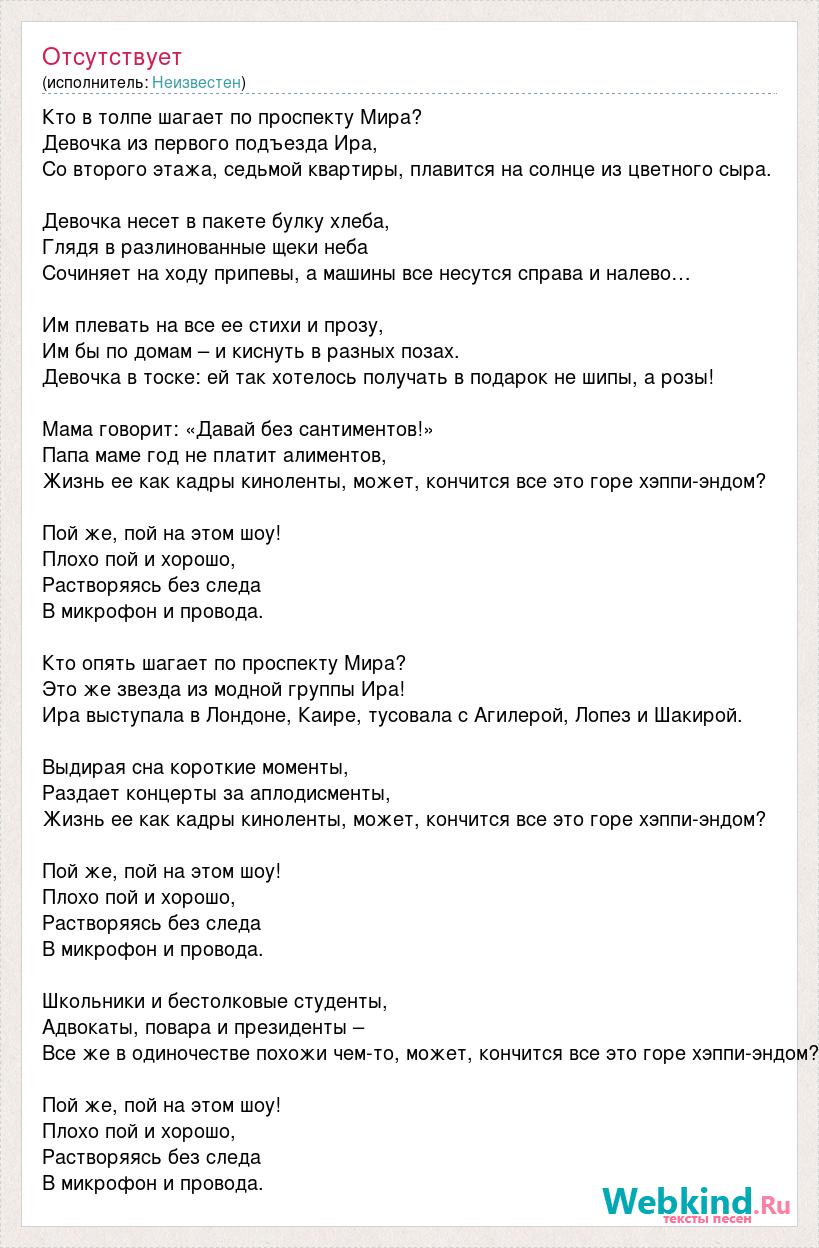 Отсутствует
(исполнитель: Неизвестен)

Кто в толпе шагает по проспекту Мира?
Девочка из первого подъезда Ира,
Со второго этажа, седьмой квартиры, плавится на солнце из цветного сыра.

Девочка несет в пакете булку хлеба,
Глядя в разлинованные щеки неба
Сочиняет на ходу припевы, а машины все несутся справа и налево…

Им плевать на все ее стихи и прозу,
Им бы по домам – и киснуть в разных позах.
Девочка в тоске: ей так хотелось получать в подарок не шипы, а розы!

Мама говорит: «Давай без сантиментов!»
Папа маме год не платит алиментов,
Жизнь ее как кадры киноленты, может, кончится все это горе хэппи-эндом?

Пой же, пой на этом шоу!
Плохо пой и хорошо,
Растворяясь без следа
В микрофон и провода.

Кто опять шагает по проспекту Мира?
Это же звезда из модной группы Ира!
Ира выступала в Лондоне, Каире, тусовала с Агилерой, Лопез и Шакирой.

Выдирая сна короткие моменты,
Раздает концерты за аплодисменты,
Жизнь ее как кадры киноленты, может, кончится все это горе хэппи-эндом?

Пой же, пой на этом шоу!
Плохо пой и хорошо,
Растворяясь без следа
В микрофон и провода.

Школьники и бестолковые студенты,
Адвокаты, повара и президенты –
Все же в одиночестве похожи чем-то, может, кончится все это горе хэппи-эндом?

Пой же, пой на этом шоу!
Плохо пой и хорошо,
Растворяясь без следа
В микрофон и провода.

Webkind.Ru
тексты песен